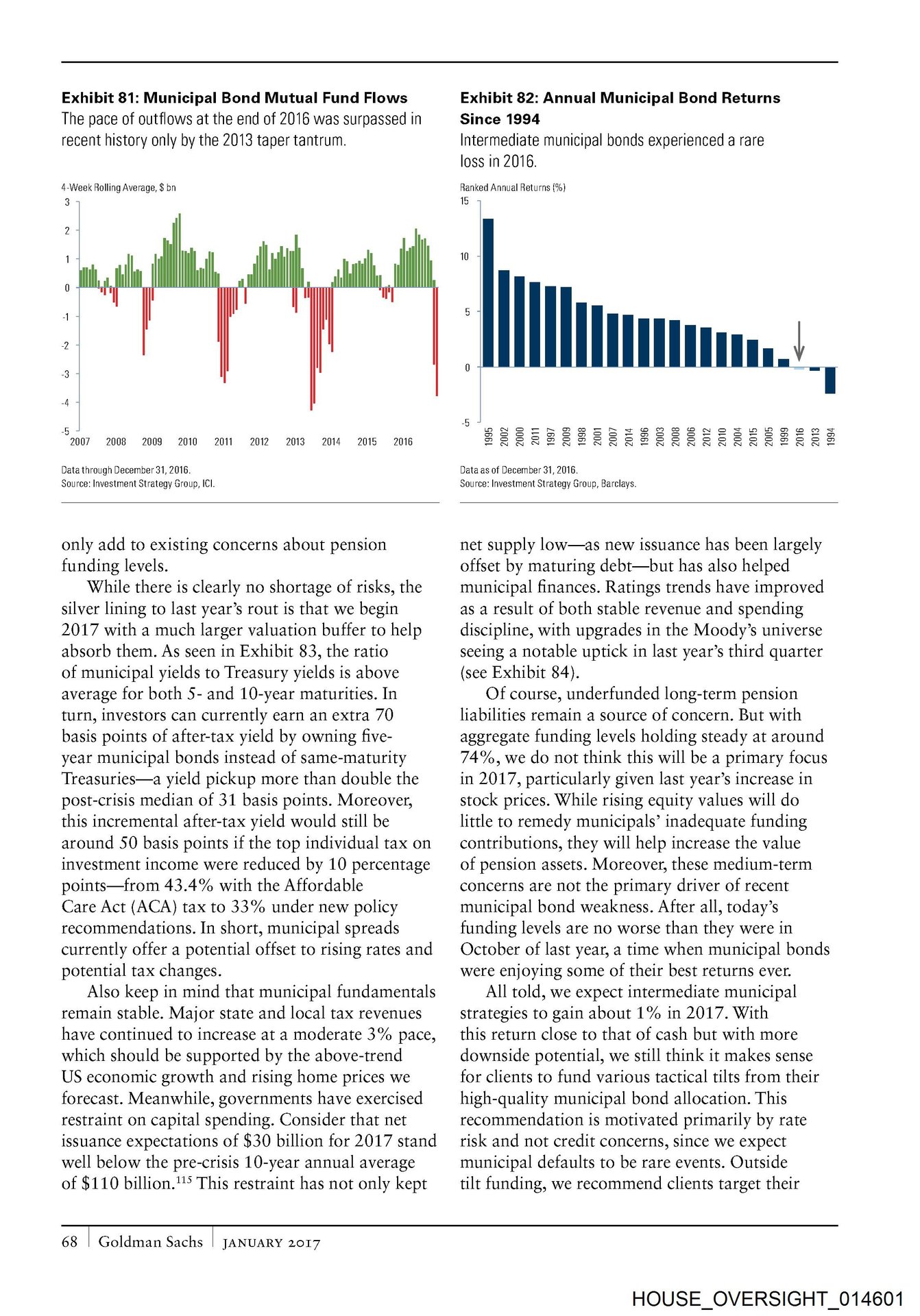 Exhibit 81: Municipal Bond Mutual Fund Flows
The pace of outflows at the end of 2016 was surpassed in recent history only by the 2013 taper tantrum.

4-Week Rolling Average, $ bn
3
2
1
0
-1
-2
-3
-4
-5
2007 2008 2009 2010 2011 2012 2013 2014 2015 2016

Data through December 31, 2016.
Source: Investment Strategy Group, ICI.

Exhibit 82: Annual Municipal Bond Returns Since 1994
Intermediate municipal bonds experienced a rare loss in 2016.

Ranked Annual Returns (%)
15
10
5
0
-5
1995 2002 2000 2011 1997 2009 1998 2001 2007 2014 1996 2003 2008 2006 2012 2010 2004 2015 2005 1999 2016 2013 1994

Data as of December 31, 2016.
Source: Investment Strategy Group, Barclays.

only add to existing concerns about pension funding levels.

While there is clearly no shortage of risks, the silver lining to last year's rout is that we begin 2017 with a much larger valuation buffer to help absorb them. As seen in Exhibit 83, the ratio of municipal yields to Treasury yields is above average for both 5- and 10-year maturities. In turn, investors can currently earn an extra 70 basis points of after-tax yield by owning five-year municipal bonds instead of same-maturity Treasuries—a yield pickup more than double the post-crisis median of 31 basis points. Moreover, this incremental after-tax yield would still be around 50 basis points if the top individual tax on investment income were reduced by 10 percentage points—from 43.4% with the Affordable Care Act (ACA) tax to 33% under new policy recommendations. In short, municipal spreads currently offer a potential offset to rising rates and potential tax changes.

Also keep in mind that municipal fundamentals remain stable. Major state and local tax revenues have continued to increase at a moderate 3% pace, which should be supported by the above-trend US economic growth and rising home prices we forecast. Meanwhile, governments have exercised restraint on capital spending. Consider that net issuance expectations of $30 billion for 2017 stand well below the pre-crisis 10-year annual average of $110 billion.$^{115}$ This restraint has not only kept net supply low—as new issuance has been largely offset by maturing debt—but has also helped municipal finances. Ratings trends have improved as a result of both stable revenue and spending discipline, with upgrades in the Moody's universe seeing a notable uptick in last year's third quarter (see Exhibit 84).

Of course, underfunded long-term pension liabilities remain a source of concern. But with aggregate funding levels holding steady at around 74%, we do not think this will be a primary focus in 2017, particularly given last year's increase in stock prices. While rising equity values will do little to remedy municipals' inadequate funding contributions, they will help increase the value of pension assets. Moreover, these medium-term concerns are not the primary driver of recent municipal bond weakness. After all, today's funding levels are no worse than they were in October of last year, a time when municipal bonds were enjoying some of their best returns ever.

All told, we expect intermediate municipal strategies to gain about 1% in 2017. With this return close to that of cash but with more downside potential, we still think it makes sense for clients to fund various tactical tilts from their high-quality municipal bond allocation. This recommendation is motivated primarily by rate risk and not credit concerns, since we expect municipal defaults to be rare events. Outside tilt funding, we recommend clients target their

68 Goldman Sachs JANUARY 2017

HOUSE_OVERSIGHT_014601